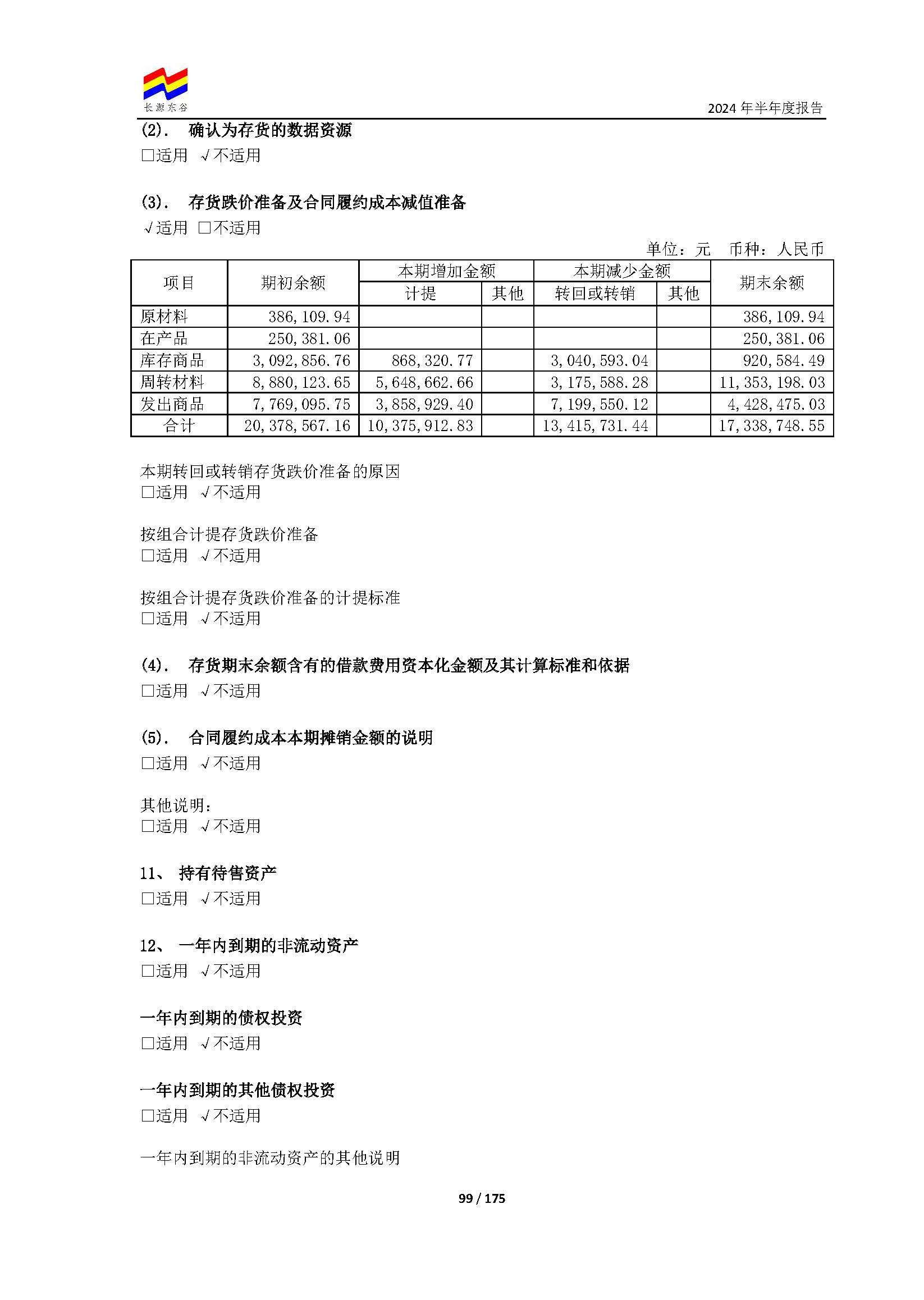 长源东谷

2024 年半年度报告

(2). 确认为存货的数据资源

□适用 √不适用

(3). 存货跌价准备及合同履约成本减值准备

√适用 □不适用

单位：元 币种：人民币

| 项目 | 期初余额 | 本期增加金额 计提 | 本期增加金额 其他 | 本期减少金额 转回或转销 | 本期减少金额 其他 | 期末余额 |
|---|---|---|---|---|---|---|
| 原材料 | 386,109.94 | | | | | 386,109.94 |
| 在产品 | 250,381.06 | | | | | 250,381.06 |
| 库存商品 | 3,092,856.76 | 868,320.77 | | 3,040,593.04 | | 920,584.49 |
| 周转材料 | 8,880,123.65 | 5,648,662.66 | | 3,175,588.28 | | 11,353,198.03 |
| 发出商品 | 7,769,095.75 | 3,858,929.40 | | 7,199,550.12 | | 4,428,475.03 |
| 合计 | 20,378,567.16 | 10,375,912.83 | | 13,415,731.44 | | 17,338,748.55 |

本期转回或转销存货跌价准备的原因

□适用 √不适用

按组合计提存货跌价准备

□适用 √不适用

按组合计提存货跌价准备的计提标准

□适用 √不适用

(4). 存货期末余额含有的借款费用资本化金额及其计算标准和依据

□适用 √不适用

(5). 合同履约成本本期摊销金额的说明

□适用 √不适用

其他说明:

□适用 √不适用

11、 持有待售资产

□适用 √不适用

12、 一年内到期的非流动资产

□适用 √不适用

一年内到期的债权投资

□适用 √不适用

一年内到期的其他债权投资

□适用 √不适用

一年内到期的非流动资产的其他说明

99 / 175